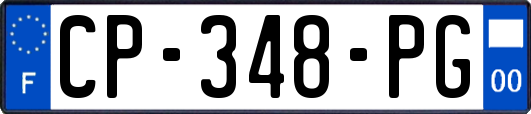 F
CP-348-PG
00